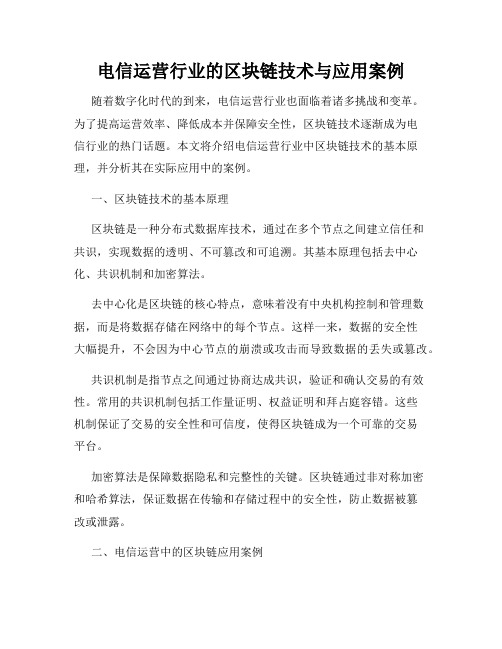 电信运营行业的区块链技术与应用案例

随着数字化时代的到来，电信运营行业也面临着诸多挑战和变革。为了提高运营效率、降低成本并保障安全性，区块链技术逐渐成为电信行业的热门话题。本文将介绍电信运营行业中区块链技术的基本原理，并分析其在实际应用中的案例。

一、区块链技术的基本原理

区块链是一种分布式数据库技术，通过在多个节点之间建立信任和共识，实现数据的透明、不可篡改和可追溯。其基本原理包括去中心化、共识机制和加密算法。

去中心化是区块链的核心特点，意味着没有中央机构控制和管理数据，而是将数据存储在网络中的每个节点。这样一来，数据的安全性大幅提升，不会因为中心节点的崩溃或攻击而导致数据的丢失或篡改。

共识机制是指节点之间通过协商达成共识，验证和确认交易的有效性。常用的共识机制包括工作量证明、权益证明和拜占庭容错。这些机制保证了交易的安全性和可信度，使得区块链成为一个可靠的交易平台。

加密算法是保障数据隐私和完整性的关键。区块链通过非对称加密和哈希算法，保证数据在传输和存储过程中的安全性，防止数据被篡改或泄露。

二、电信运营中的区块链应用案例